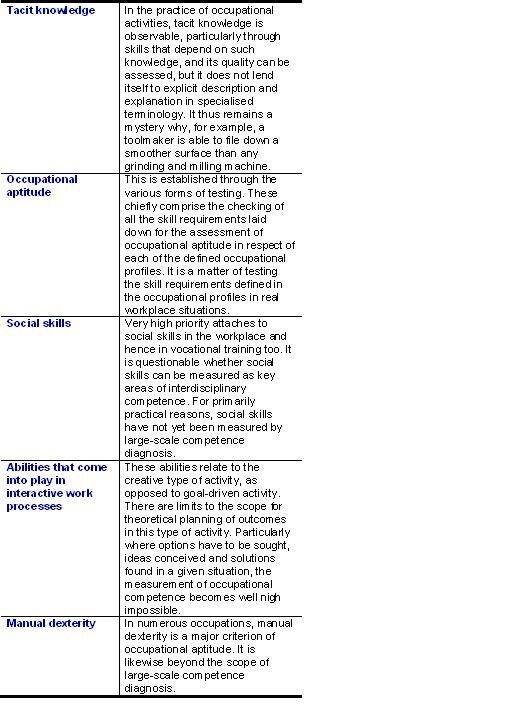 | | |
|---|---|
| Tacit knowledge | In the practice of occupational activities, tacit knowledge is observable, particularly through skills that depend on such knowledge, and its quality can be assessed, but it does not lend itself to explicit description and explanation in specialised terminology. It thus remains a mystery why, for example, a toolmaker is able to file down a smoother surface than any grinding and milling machine. |
| Occupational aptitude | This is established through the various forms of testing. These chiefly comprise the checking of all the skill requirements laid down for the assessment of occupational aptitude in respect of each of the defined occupational profiles. It is a matter of testing the skill requirements defined in the occupational profiles in real workplace situations. |
| Social skills | Very high priority attaches to social skills in the workplace and hence in vocational training too. It is questionable whether social skills can be measured as key areas of interdisciplinary competence. For primarily practical reasons, social skills have not yet been measured by large-scale competence diagnosis. |
| Abilities that come into play in interactive work processes | These abilities relate to the creative type of activity, as opposed to goal-driven activity. There are limits to the scope for theoretical planning of outcomes in this type of activity. Particularly where options have to be sought, ideas conceived and solutions found in a given situation, the measurement of occupational competence becomes well nigh impossible. |
| Manual dexterity | In numerous occupations, manual dexterity is a major criterion of occupational aptitude. It is likewise beyond the scope of large-scale competence diagnosis. |